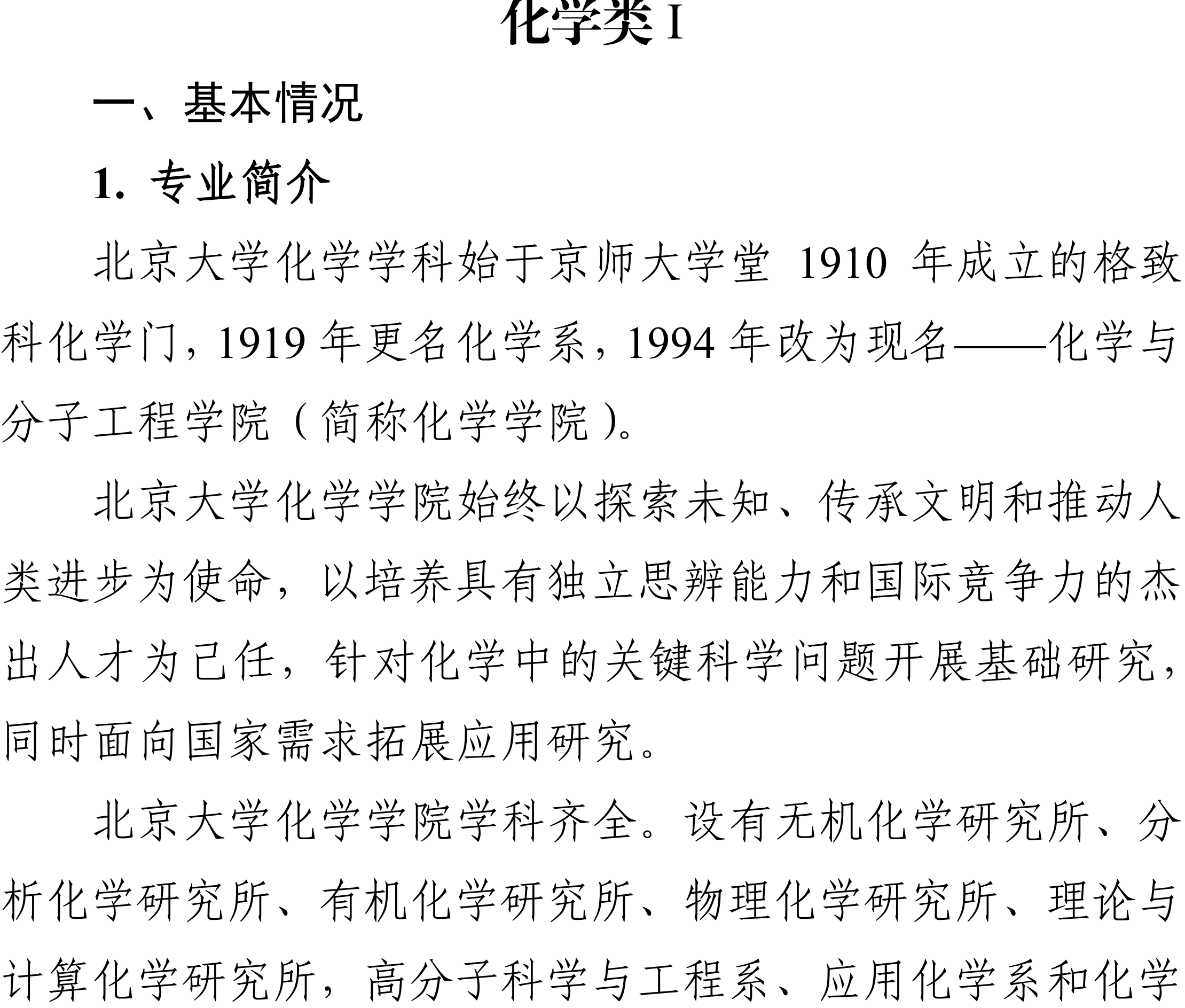 化学类 I

一、基本情况

1. 专业简介

北京大学化学学科始于京师大学堂 1910 年成立的格致科化学门，1919 年更名化学系，1994 年改为现名——化学与分子工程学院（简称化学学院）。

北京大学化学学院始终以探索未知、传承文明和推动人类进步为使命，以培养具有独立思辨能力和国际竞争力的杰出人才为己任，针对化学中的关键科学问题开展基础研究，同时面向国家需求拓展应用研究。

北京大学化学学院学科齐全。设有无机化学研究所、分析化学研究所、有机化学研究所、物理化学研究所、理论与计算化学研究所，高分子科学与工程系、应用化学系和化学